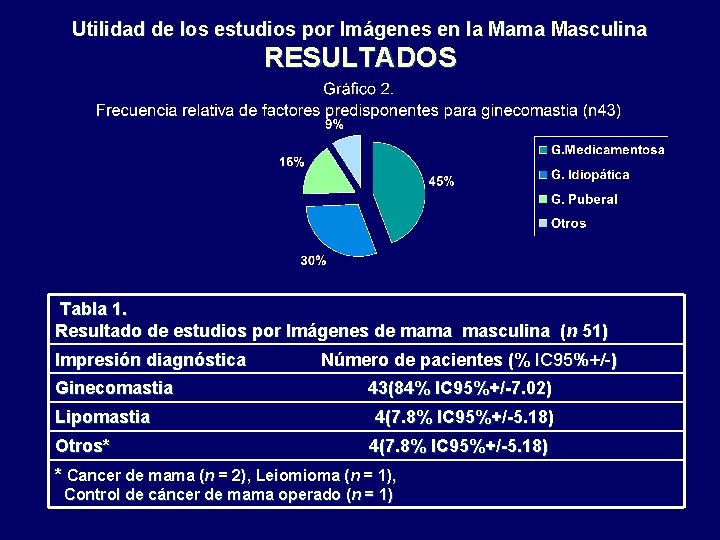 Utilidad de los estudios por Imágenes en la Mama Masculina
RESULTADOS

Gráfico 2.
Frecuencia relativa de factores predisponentes para ginecomastia (n43)

9%
16%
45%
30%

G.Medicamentosa
G. Idiopática
G. Puberal
Otros

Tabla 1.
Resultado de estudios por Imágenes de mama masculina (n 51)

| Impresión diagnóstica | Número de pacientes (% IC95%+/-) |
|---|---|
| Ginecomastia | 43(84% IC95%+/-7.02) |
| Lipomastia | 4(7.8% IC95%+/-5.18) |
| Otros* | 4(7.8% IC95%+/-5.18) |

* Cancer de mama (n = 2), Leiomioma (n = 1), Control de cáncer de mama operado (n = 1)